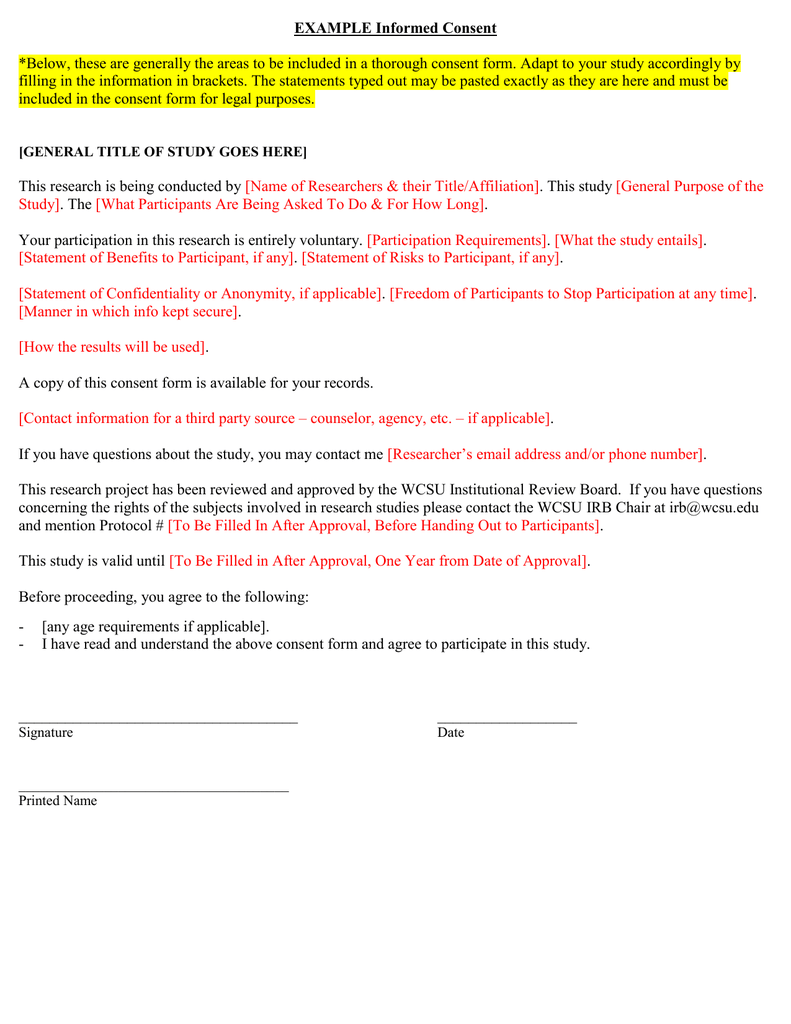 EXAMPLE Informed Consent

*Below, these are generally the areas to be included in a thorough consent form. Adapt to your study accordingly by filling in the information in brackets. The statements typed out may be pasted exactly as they are here and must be included in the consent form for legal purposes.

[GENERAL TITLE OF STUDY GOES HERE]

This research is being conducted by [Name of Researchers & their Title/Affiliation]. This study [General Purpose of the Study]. The [What Participants Are Being Asked To Do & For How Long].

Your participation in this research is entirely voluntary. [Participation Requirements]. [What the study entails]. [Statement of Benefits to Participant, if any]. [Statement of Risks to Participant, if any].

[Statement of Confidentiality or Anonymity, if applicable]. [Freedom of Participants to Stop Participation at any time]. [Manner in which info kept secure].

[How the results will be used].

A copy of this consent form is available for your records.

[Contact information for a third party source – counselor, agency, etc. – if applicable].

If you have questions about the study, you may contact me [Researcher's email address and/or phone number].

This research project has been reviewed and approved by the WCSU Institutional Review Board. If you have questions concerning the rights of the subjects involved in research studies please contact the WCSU IRB Chair at irb@wcsu.edu and mention Protocol # [To Be Filled In After Approval, Before Handing Out to Participants].

This study is valid until [To Be Filled in After Approval, One Year from Date of Approval].

Before proceeding, you agree to the following:

- [any age requirements if applicable].
- I have read and understand the above consent form and agree to participate in this study.

Signature

Date

Printed Name